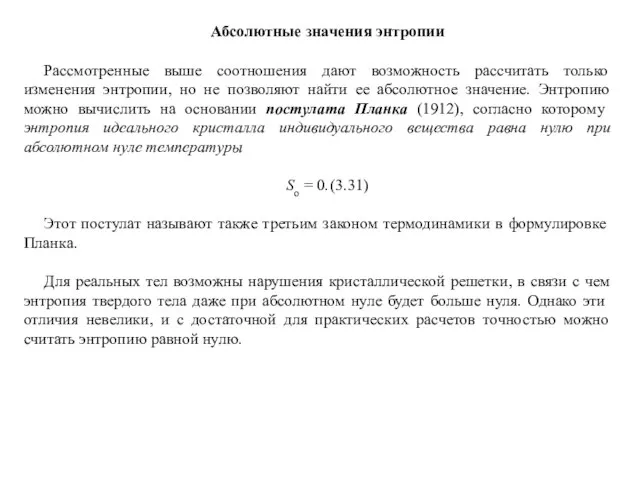 Абсолютные значения энтропии

Рассмотренные выше соотношения дают возможность рассчитать только изменения энтропии, но не позволяют найти ее абсолютное значение. Энтропию можно вычислить на основании постулата Планка (1912), согласно которому энтропия идеального кристалла индивидуального вещества равна нулю при абсолютном нуле температуры

$S_o = 0.$ (3.31)

Этот постулат называют также третьим законом термодинамики в формулировке Планка.

Для реальных тел возможны нарушения кристаллической решетки, в связи с чем энтропия твердого тела даже при абсолютном нуле будет больше нуля. Однако эти отличия невелики, и с достаточной для практических расчетов точностью можно считать энтропию равной нулю.